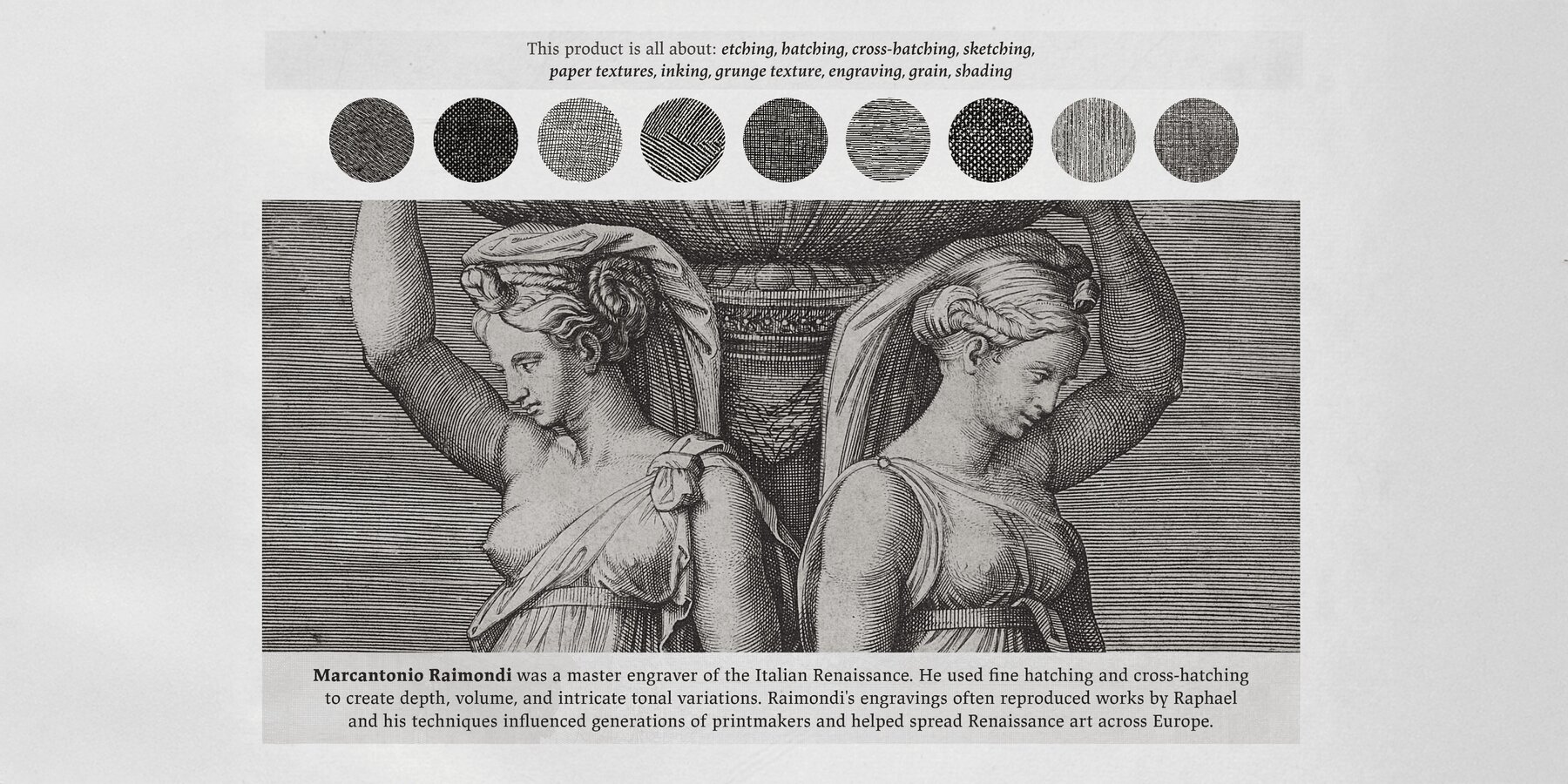 This product is all about: etching, hatching, cross-hatching, sketching, paper textures, inking, grunge texture, engraving, grain, shading

Marcantonio Raimondi was a master engraver of the Italian Renaissance. He used fine hatching and cross-hatching to create depth, volume, and intricate tonal variations. Raimondi's engravings often reproduced works by Raphael and his techniques influenced generations of printmakers and helped spread Renaissance art across Europe.